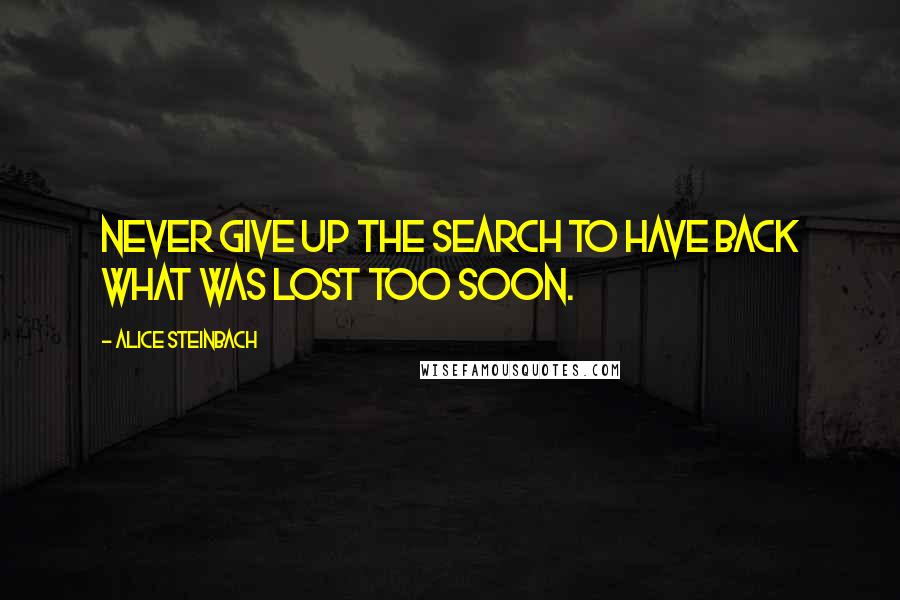 NEVER GIVE UP THE SEARCH TO HAVE BACK WHAT WAS LOST TOO SOON.

- ALICE STEINBACH

WISEFAMOUSQUOTES.COM